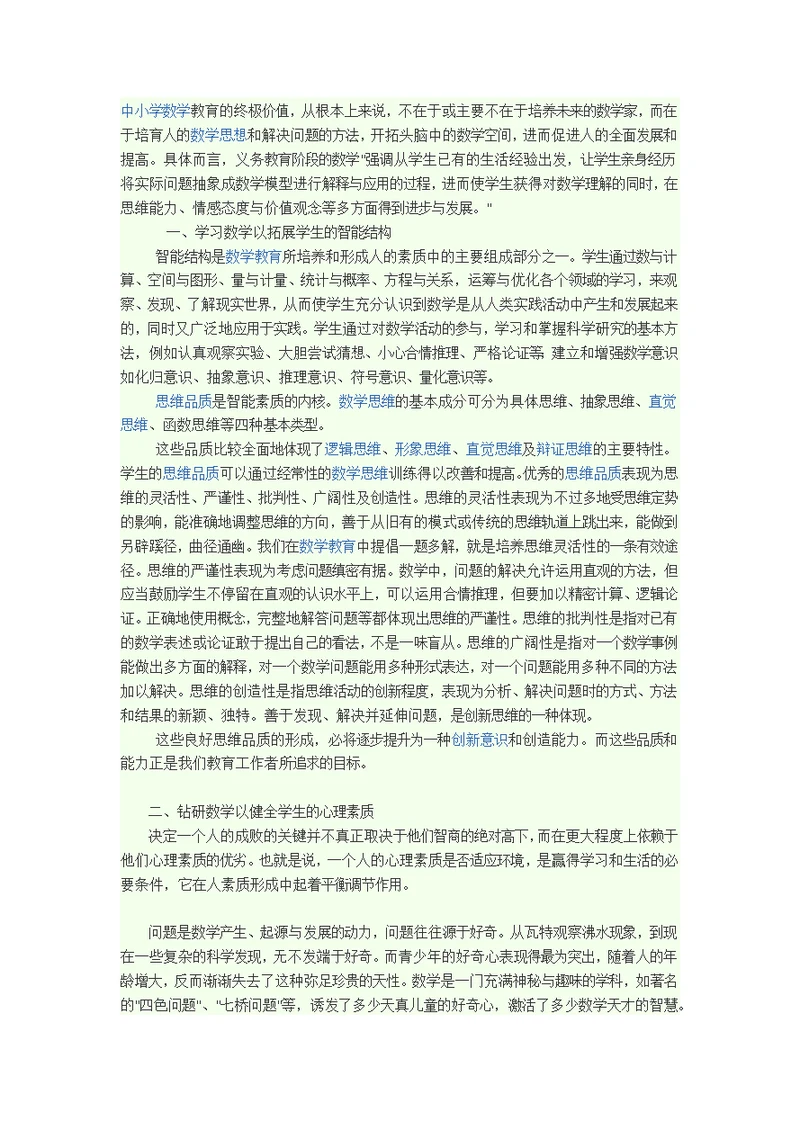 中小学数学教育的终极价值，从根本上来说，不在于或主要不在于培养未来的数学家，而在于培育人的数学思想和解决问题的方法，开拓头脑中的数学空间，进而促进人的全面发展和提高。具体而言，义务教育阶段的数学"强调从学生已有的生活经验出发，让学生亲身经历将实际问题抽象成数学模型进行解释与应用的过程，进而使学生获得对数学理解的同时，在思维能力、情感态度与价值观念等多方面得到进步与发展。"

一、学习数学以拓展学生的智能结构

智能结构是数学教育所培养和形成人的素质中的主要组成部分之一。学生通过数与计算、空间与图形、量与计量、统计与概率、方程与关系，运筹与优化各个领域的学习，来观察、发现、了解现实世界，从而使学生充分认识到数学是从人类实践活动中产生和发展起来的，同时又广泛地应用于实践。学生通过对数学活动的参与，学习和掌握科学研究的基本方法，例如认真观察实验、大胆尝试猜想、小心合情推理、严格论证等 建立和增强数学意识如化归意识、抽象意识、推理意识、符号意识、量化意识等。

思维品质是智能素质的内核。数学思维的基本成分可分为具体思维、抽象思维、直觉思维、函数思维等四种基本类型。

这些品质比较全面地体现了逻辑思维、形象思维、直觉思维及辩证思维的主要特性。学生的思维品质可以通过经常性的数学思维训练得以改善和提高。优秀的思维品质表现为思维的灵活性、严谨性、批判性、广阔性及创造性。思维的灵活性表现为不过多地受思维定势的影响，能准确地调整思维的方向，善于从旧有的模式或传统的思维轨道上跳出来，能做到另辟蹊径，曲径通幽。我们在数学教育中提倡一题多解，就是培养思维灵活性的一条有效途径。思维的严谨性表现为考虑问题缜密有据。数学中，问题的解决允许运用直观的方法，但应当鼓励学生不停留在直观的认识水平上，可以运用合情推理，但要加以精密计算、逻辑论证。正确地使用概念，完整地解答问题等都体现出思维的严谨性。思维的批判性是指对已有的数学表述或论证敢于提出自己的看法，不是一味盲从。思维的广阔性是指对一个数学事例能做出多方面的解释，对一个数学问题能用多种形式表达，对一个问题能用多种不同的方法加以解决。思维的创造性是指思维活动的创新程度，表现为分析、解决问题时的方式、方法和结果的新颖、独特。善于发现、解决并延伸问题，是创新思维的一种体现。

这些良好思维品质的形成，必将逐步提升为一种创新意识和创造能力。而这些品质和能力正是我们教育工作者所追求的目标。

二、钻研数学以健全学生的心理素质

决定一个人的成败的关键并不真正取决于他们智商的绝对高下，而在更大程度上依赖于他们心理素质的优劣。也就是说，一个人的心理素质是否适应环境，是赢得学习和生活的必要条件，它在人素质形成中起着平衡调节作用。

问题是数学产生、起源与发展的动力，问题往往源于好奇。从瓦特观察沸水现象，到现在一些复杂的科学发现，无不发端于好奇。而青少年的好奇心表现得最为突出，随着人的年龄增大，反而渐渐失去了这种弥足珍贵的天性。数学是一门充满神秘与趣味的学科，如著名的"四色问题"、"七桥问题"等，诱发了多少天真儿童的好奇心，激活了多少数学天才的智慧。